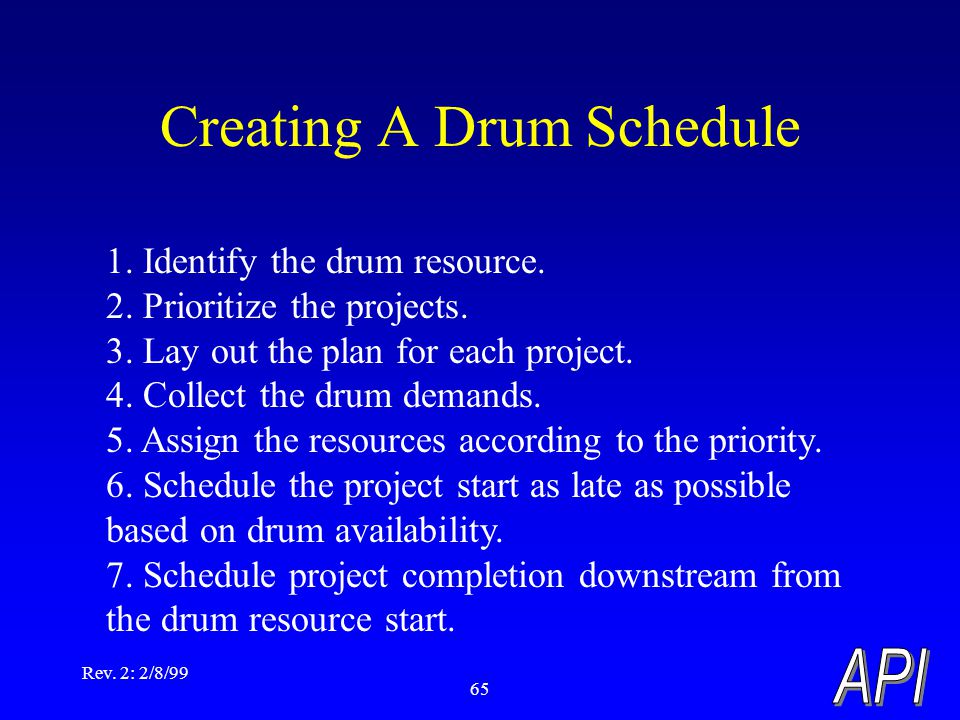 Creating A Drum Schedule

1. Identify the drum resource.
2. Prioritize the projects.
3. Lay out the plan for each project.
4. Collect the drum demands.
5. Assign the resources according to the priority.
6. Schedule the project start as late as possible based on drum availability.
7. Schedule project completion downstream from the drum resource start.

Rev. 2: 2/8/99

65

API